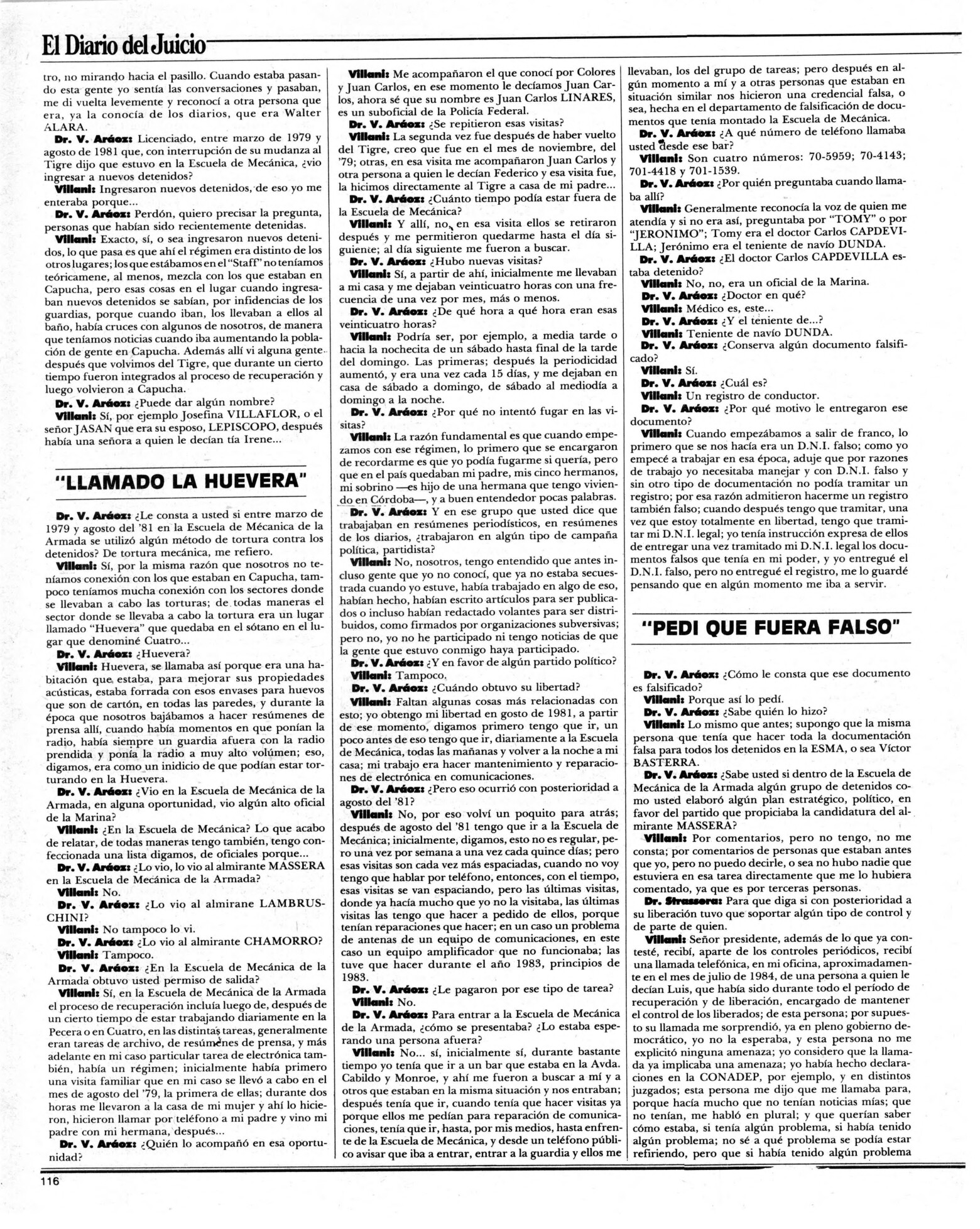 El Diario del Juicio

tro, no mirando hacia el pasillo. Cuando estaba pasando esta gente yo sentía las conversaciones y pasaban, me di vuelta levemente y reconocí a otra persona que era, ya la conocía de los diarios, que era Walter ALARA.

Dr. V. Aráoz: Licenciado, entre marzo de 1979 y agosto de 1981 que, con interrupción de su mudanza al Tigre dijo que estuvo en la Escuela de Mecánica, ¿vio ingresar a nuevos detenidos?

Villani: Ingresaron nuevos detenidos, de eso yo me enteraba porque...

Dr. V. Aráoz: Perdón, quiero precisar la pregunta, personas que habían sido recientemente detenidas.

Villani: Exacto, sí, o sea ingresaron nuevos detenidos, lo que pasa es que ahí el régimen era distinto de los otros lugares; los que estábamos en el "Staff" no teníamos teóricamene, al menos, mezcla con los que estaban en Capucha, pero esas cosas en el lugar cuando ingresaban nuevos detenidos se sabían, por infidencias de los guardias, porque cuando iban, los llevaban a ellos al baño, había cruces con algunos de nosotros, de manera que teníamos noticias cuando iba aumentando la población de gente en Capucha. Además allí vi alguna gente después que volvimos del Tigre, que durante un cierto tiempo fueron integrados al proceso de recuperación y luego volvieron a Capucha.

Dr. V. Aráoz: ¿Puede dar algún nombre?

Villani: Sí, por ejemplo Josefina VILLAFLOR, o el señor JASAN que era su esposo, LEPISCOPO, después había una señora a quien le decían tía Irene...

"LLAMADO LA HUEVERA"

Dr. V. Aráoz: ¿Le consta a usted si entre marzo de 1979 y agosto del '81 en la Escuela de Mécanica de la Armada se utilizó algún método de tortura contra los detenidos? De tortura mecánica, me refiero.

Villani: Sí, por la misma razón que nosotros no teníamos conexión con los que estaban en Capucha, tampoco teníamos mucha conexión con los sectores donde se llevaban a cabo las torturas; de todas maneras el sector donde se llevaba a cabo la tortura era un lugar llamado "Huevera" que quedaba en el sótano en el lugar que denominé Cuatro...

Dr. V. Aráoz: ¿Huevera?

Villani: Huevera, se llamaba así porque era una habitación que estaba, para mejorar sus propiedades acústicas, estaba forrada con esos envases para huevos que son de cartón, en todas las paredes, y durante la época que nosotros bajábamos a hacer resúmenes de prensa allí, cuando había momentos en que ponían la radio, había siempre un guardia afuera con la radio prendida y ponía la radio a muy alto volúmen; eso, digamos, era como un inidicio de que podían estar torturando en la Huevera.

Dr. V. Aráoz: ¿Vio en la Escuela de Mecánica de la Armada, en alguna oportunidad, vio algún alto oficial de la Marina?

Villani: ¿En la Escuela de Mecánica? Lo que acabo de relatar, de todas maneras tengo también, tengo confeccionada una lista digamos, de oficiales porque...

Dr. V. Aráoz: ¿Lo vio, lo vio al almirante MASSERA en la Escuela de Mecánica de la Armada?

Villani: No.

Dr. V. Aráoz: ¿Lo vio al almirane LAMBRUSCHINI?

Villani: No tampoco lo vi.

Dr. V. Aráoz: ¿Lo vio al almirante CHAMORRO?

Villani: Tampoco.

Dr. V. Aráoz: ¿En la Escuela de Mecánica de la Armada obtuvo usted permiso de salida?

Villani: Sí, en la Escuela de Mecánica de la Armada el proceso de recuperación incluía luego de, después de un cierto tiempo de estar trabajando diariamente en la Pecera o en Cuatro, en las distintas tareas, generalmente eran tareas de archivo, de resúmenes de prensa, y más adelante en mi caso particular tarea de electrónica también, había un régimen; inicialmente había primero una visita familiar que en mi caso se llevó a cabo en el mes de agosto del '79, la primera de ellas; durante dos horas me llevaron a la casa de mi mujer y ahí lo hicieron, hicieron llamar por teléfono a mi padre y vino mi padre con mi hermana, después...

Dr. V. Aráoz: ¿Quién lo acompañó en esa oportunidad?

Villani: Me acompañaron el que conocí por Colores y Juan Carlos, en ese momento le decíamos Juan Carlos, ahora sé que su nombre es Juan Carlos LINARES, es un suboficial de la Policía Federal.

Dr. V. Aráoz: ¿Se repitieron esas visitas?

Villani: La segunda vez fue después de haber vuelto del Tigre, creo que fue en el mes de noviembre, del '79; otras, en esa visita me acompañaron Juan Carlos y otra persona a quien le decían Federico y esa visita fue, la hicimos directamente al Tigre a casa de mi padre...

Dr. V. Aráoz: ¿Cuánto tiempo podía estar fuera de la Escuela de Mecánica?

Villani: Y allí, no, en esa visita ellos se retiraron después y me permitieron quedarme hasta el día siguiente; al día siguiente me fueron a buscar.

Dr. V. Aráoz: ¿Hubo nuevas visitas?

Villani: Sí, a partir de ahí, inicialmente me llevaban a mi casa y me dejaban veinticuatro horas con una frecuencia de una vez por mes, más o menos.

Dr. V. Aráoz: ¿De qué hora a qué hora eran esas veinticuatro horas?

Villani: Podría ser, por ejemplo, a media tarde o hacia la nochecita de un sábado hasta final de la tarde del domingo. Las primeras; después la periodicidad aumentó, y era una vez cada 15 días, y me dejaban en casa de sábado a domingo, de sábado al mediodía a domingo a la noche.

Dr. V. Aráoz: ¿Por qué no intentó fugar en las visitas?

Villani: La razón fundamental es que cuando empezamos con ese régimen, lo primero que se encargaron de recordarme es que yo podía fugarme si quería, pero que en el país quedaban mi padre, mis cinco hermanos, mi sobrino —es hijo de una hermana que tengo viviendo en Córdoba—, y a buen entendedor pocas palabras.

Dr. V. Aráoz: Y en ese grupo que usted dice que trabajaban en resúmenes periodísticos, en resúmenes de los diarios, ¿trabajaron en algún tipo de campaña política, partidista?

Villani: No, nosotros, tengo entendido que antes incluso gente que yo no conocí, que ya no estaba secuestrada cuando yo estuve, había trabajado en algo de eso, habían hecho, habían escrito artículos para ser publicados o incluso habían redactado volantes para ser distribuidos, como firmados por organizaciones subversivas; pero no, yo no he participado ni tengo noticias de que la gente que estuvo conmigo haya participado.

Dr. V. Aráoz: ¿Y en favor de algún partido político?

Villani: Tampoco.

Dr. V. Aráoz: ¿Cuándo obtuvo su libertad?

Villani: Faltan algunas cosas más relacionadas con esto; yo obtengo mi libertad en gosto de 1981, a partir de ese momento, digamos primero tengo que ir, un poco antes de eso tengo que ir, diariamente a la Escuela de Mecánica, todas las mañanas y volver a la noche a mi casa; mi trabajo era hacer mantenimiento y reparaciones de electrónica en comunicaciones.

Dr. V. Aráoz: ¿Pero eso ocurrió con posterioridad a agosto del '81?

Villani: No, por eso volví un poquito para atrás; después de agosto del '81 tengo que ir a la Escuela de Mecánica; inicialmente, digamos, esto no es regular, pero una vez por semana a una vez cada quince días; pero esas visitas son cada vez más espaciadas, cuando no voy tengo que hablar por teléfono, entonces, con el tiempo, esas visitas se van espaciando, pero las últimas visitas, donde ya hacía mucho que yo no la visitaba, las últimas visitas las tengo que hacer a pedido de ellos, porque tenían reparaciones que hacer; en un caso un problema de antenas de un equipo de comunicaciones, en este caso un equipo amplificador que no funcionaba; las tuve que hacer durante el año 1983, principios de 1983.

Dr. V. Aráoz: ¿Le pagaron por ese tipo de tarea?

Villani: No.

Dr. V. Aráoz: Para entrar a la Escuela de Mecánica de la Armada, ¿cómo se presentaba? ¿Lo estaba esperando una persona afuera?

Villani: No... sí, inicialmente sí, durante bastante tiempo yo tenía que ir a un bar que estaba en la Avda. Cabildo y Monroe, y ahí me fueron a buscar a mí y a otros que estaban en la misma situación y nos entraban; después tenía que ir, cuando tenía que hacer visitas ya porque ellos me pedían para reparación de comunicaciones, tenía que ir, hasta, por mis medios, hasta enfrente de la Escuela de Mecánica, y desde un teléfono público avisar que iba a entrar, entrar a la guardia y ellos me llevaban, los del grupo de tareas; pero después en algún momento a mí y a otras personas que estaban en situación similar nos hicieron una credencial falsa, o sea, hecha en el departamento de falsificación de documentos que tenía montado la Escuela de Mecánica.

Dr. V. Aráoz: ¿A qué número de teléfono llamaba usted desde ese bar?

Villani: Son cuatro números: 70-5959; 70-4143; 701-4418 y 701-1539.

Dr. V. Aráoz: ¿Por quién preguntaba cuando llamaba allí?

Villani: Generalmente reconocía la voz de quien me atendía y si no era así, preguntaba por "TOMY" o por "JERONIMO"; Tomy era el doctor Carlos CAPDEVILLA; Jerónimo era el teniente de navío DUNDA.

Dr. V. Aráoz: ¿El doctor Carlos CAPDEVILLA estaba detenido?

Villani: No, no, era un oficial de la Marina.

Dr. V. Aráoz: ¿Doctor en qué?

Villani: Médico es, este...

Dr. V. Aráoz: ¿Y el teniente de...?

Villani: Teniente de navío DUNDA.

Dr. V. Aráoz: ¿Conserva algún documento falsificado?

Villani: Sí.

Dr. V. Aráoz: ¿Cuál es?

Villani: Un registro de conductor.

Dr. V. Aráoz: ¿Por qué motivo le entregaron ese documento?

Villani: Cuando empezábamos a salir de franco, lo primero que se nos hacía era un D.N.I. falso; como yo empecé a trabajar en esa época, aduje que por razones de trabajo yo necesitaba manejar y con D.N.I. falso y sin otro tipo de documentación no podía tramitar un registro; por esa razón admitieron hacerme un registro también falso; cuando después tengo que tramitar, una vez que estoy totalmente en libertad, tengo que tramitar mi D.N.I. legal; yo tenía instrucción expresa de ellos de entregar una vez tramitado mi D.N.I. legal los documentos falsos que tenía en mi poder, y yo entregué el D.N.I. falso, pero no entregué el registro, me lo guardé pensando que en algún momento me iba a servir.

"PEDI QUE FUERA FALSO"

Dr. V. Aráoz: ¿Cómo le consta que ese documento es falsificado?

Villani: Porque así lo pedí.

Dr. V. Aráoz: ¿Sabe quién lo hizo?

Villani: Lo mismo que antes; supongo que la misma persona que tenía que hacer toda la documentación falsa para todos los detenidos en la ESMA, o sea Víctor BASTERRA.

Dr. V. Aráoz: ¿Sabe usted si dentro de la Escuela de Mecánica de la Armada algún grupo de detenidos como usted elaboró algún plan estratégico, político, en favor del partido que propiciaba la candidatura del almirante MASSERA?

Villani: Por comentarios, pero no tengo, no me consta; por comentarios de personas que estaban antes que yo, pero no puedo decirle, o sea no hubo nadie que estuviera en esa tarea directamente que me lo hubiera comentado, ya que es por terceras personas.

Dr. Strassera: Para que diga si con posterioridad a su liberación tuvo que soportar algún tipo de control y de parte de quien.

Villani: Señor presidente, además de lo que ya contesté, recibí, aparte de los controles periódicos, recibí una llamada telefónica, en mi oficina, aproximadamente en el mes de julio de 1984, de una persona a quien le decían Luis, que había sido durante todo el período de recuperación y de liberación, encargado de mantener el control de los liberados; de esta persona; por supuesto su llamada me sorprendió, ya en pleno gobierno democrático, yo no la esperaba, y esta persona no me explicitó ninguna amenaza; yo considero que la llamada ya implicaba una amenaza; yo había hecho declaraciones en la CONADEP, por ejemplo, y en distintos juzgados; esta persona me dijo que me llamaba para, porque hacía mucho que no tenían noticias mías; que no tenían, me habló en plural; y que querían saber cómo estaba, si tenía algún problema, si había tenido algún problema; no sé a qué problema se podía estar refiriendo, pero que si había tenido algún problema

116